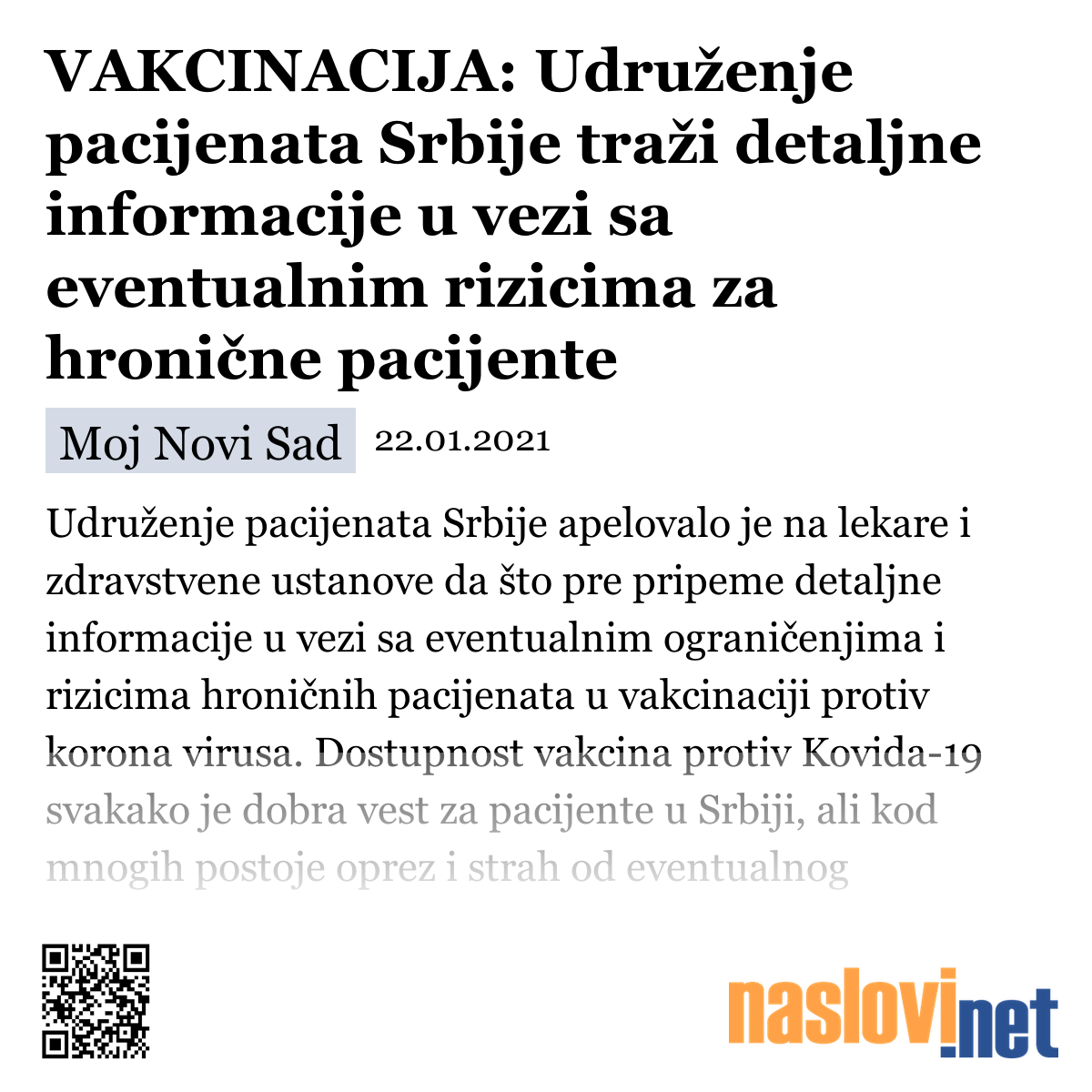 VAKCINACIJA: Udruženje pacijenata Srbije traži detaljne informacije u vezi sa eventualnim rizicima za hronične pacijente

Moj Novi Sad 22.01.2021

Udruženje pacijenata Srbije apelovalo je na lekare i zdravstvene ustanove da što pre pripeme detaljne informacije u vezi sa eventualnim ograničenjima i rizicima hroničnih pacijenata u vakcinaciji protiv korona virusa. Dostupnost vakcina protiv Kovida-19 svakako je dobra vest za pacijente u Srbiji, ali kod mnogih postoje oprez i strah od eventualnog

naslovi.net